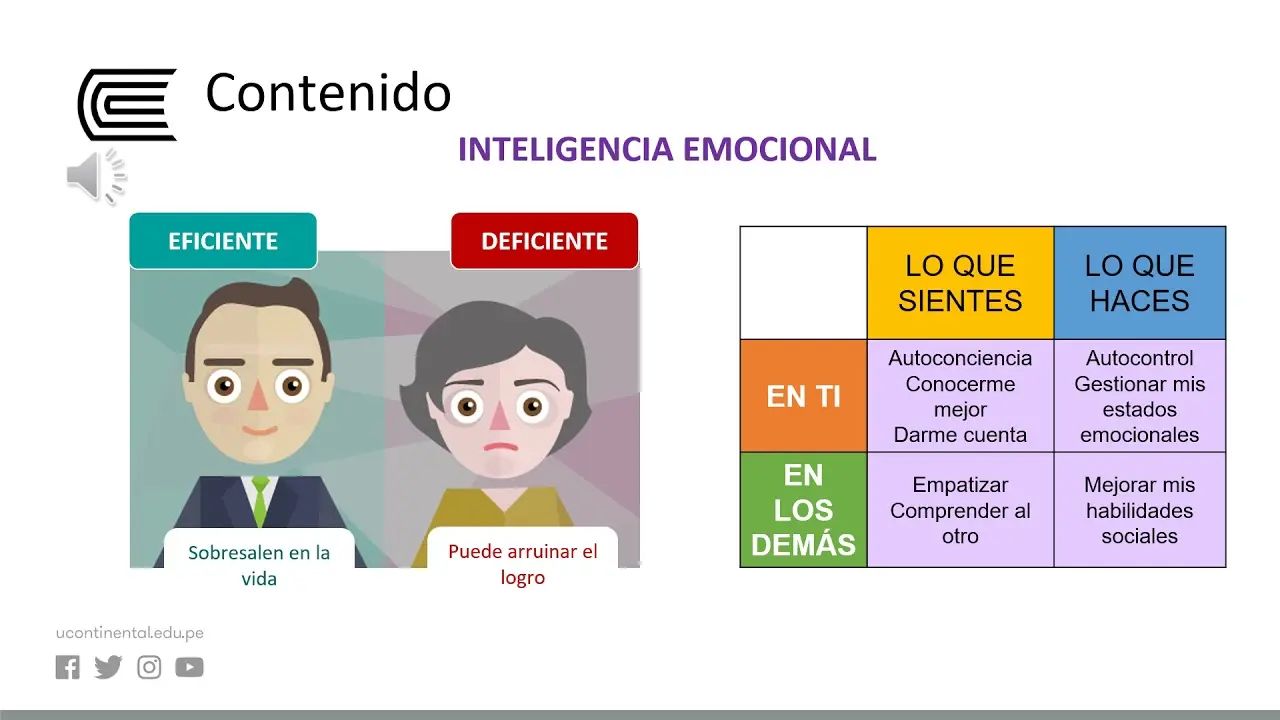 Contenido

INTELIGENCIA EMOCIONAL

EFICIENTE

DEFICIENTE

Sobresalen en la vida

Puede arruinar el logro

| | LO QUE SIENTES | LO QUE HACES |
|---|---|---|
| EN TI | Autoconciencia Conocerme mejor Darme cuenta | Autocontrol Gestionar mis estados emocionales |
| EN LOS DEMÁS | Empatizar Comprender al otro | Mejorar mis habilidades sociales |

ucontinental.edu.pe